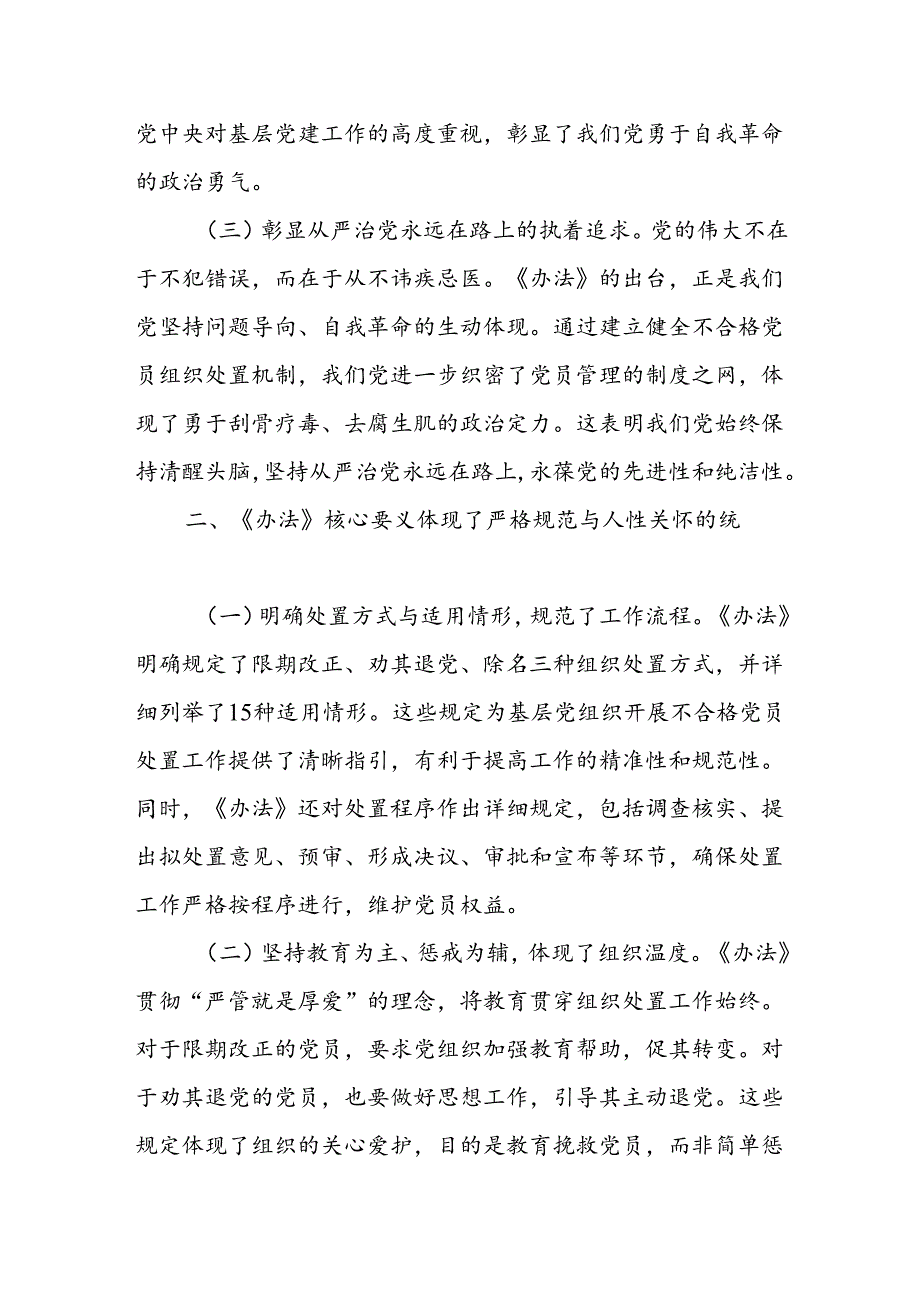 党中央对基层党建工作的高度重视，彰显了我们党勇于自我革命的政治勇气。

（三）彰显从严治党永远在路上的执着追求。党的伟大不在于不犯错误，而在于从不讳疾忌医。《办法》的出台，正是我们党坚持问题导向、自我革命的生动体现。通过建立健全不合格党员组织处置机制，我们党进一步织密了党员管理的制度之网，体现了勇于刮骨疗毒、去腐生肌的政治定力。这表明我们党始终保持清醒头脑，坚持从严治党永远在路上，永葆党的先进性和纯洁性。

二、《办法》核心要义体现了严格规范与人性关怀的统

（一）明确处置方式与适用情形，规范了工作流程。《办法》明确规定了限期改正、劝其退党、除名三种组织处置方式，并详细列举了15种适用情形。这些规定为基层党组织开展不合格党员处置工作提供了清晰指引，有利于提高工作的精准性和规范性。同时，《办法》还对处置程序作出详细规定，包括调查核实、提出拟处置意见、预审、形成决议、审批和宣布等环节，确保处置工作严格按程序进行，维护党员权益。

（二）坚持教育为主、惩戒为辅，体现了组织温度。《办法》贯彻“严管就是厚爱”的理念，将教育贯穿组织处置工作始终。对于限期改正的党员，要求党组织加强教育帮助，促其转变。对于劝其退党的党员，也要做好思想工作，引导其主动退党。这些规定体现了组织的关心爱护，目的是教育挽救党员，而非简单惩